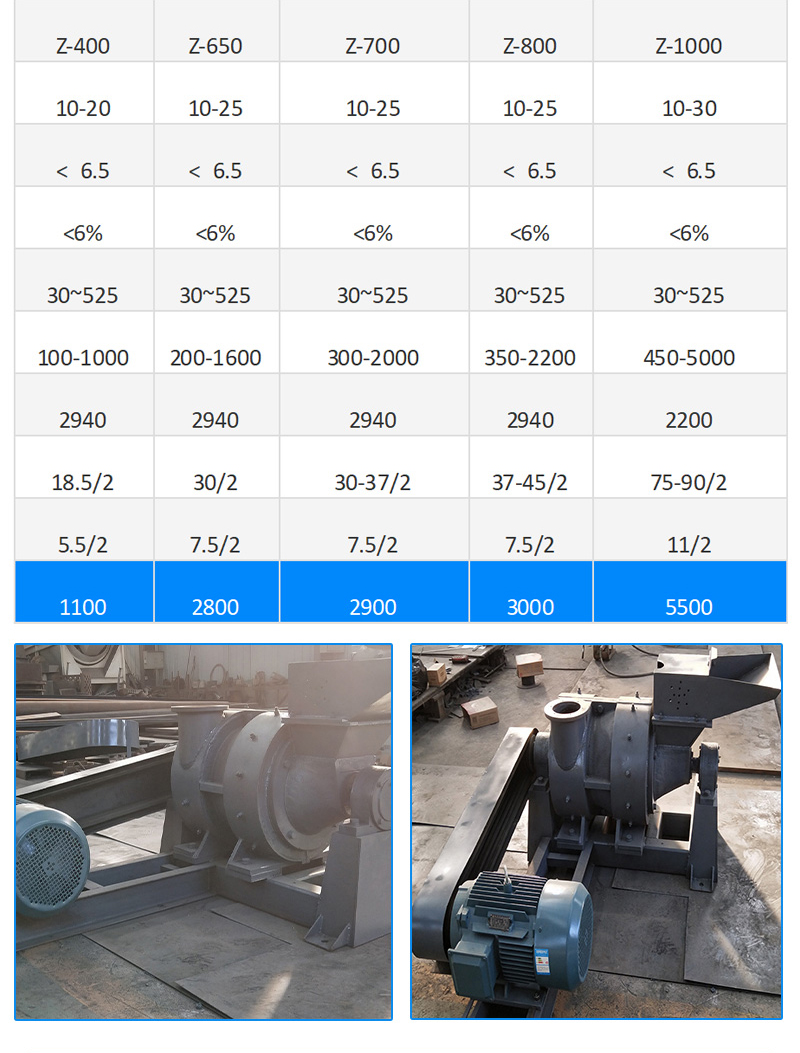 | Z-400 | Z-650 | Z-700 | Z-800 | Z-1000 |
|---|---|---|---|---|
| 10-20 | 10-25 | 10-25 | 10-25 | 10-30 |
| < 6.5 | < 6.5 | < 6.5 | < 6.5 | < 6.5 |
| <6% | <6% | <6% | <6% | <6% |
| 30~525 | 30~525 | 30~525 | 30~525 | 30~525 |
| 100-1000 | 200-1600 | 300-2000 | 350-2200 | 450-5000 |
| 2940 | 2940 | 2940 | 2940 | 2200 |
| 18.5/2 | 30/2 | 30-37/2 | 37-45/2 | 75-90/2 |
| 5.5/2 | 7.5/2 | 7.5/2 | 7.5/2 | 11/2 |
| 1100 | 2800 | 2900 | 3000 | 5500 |